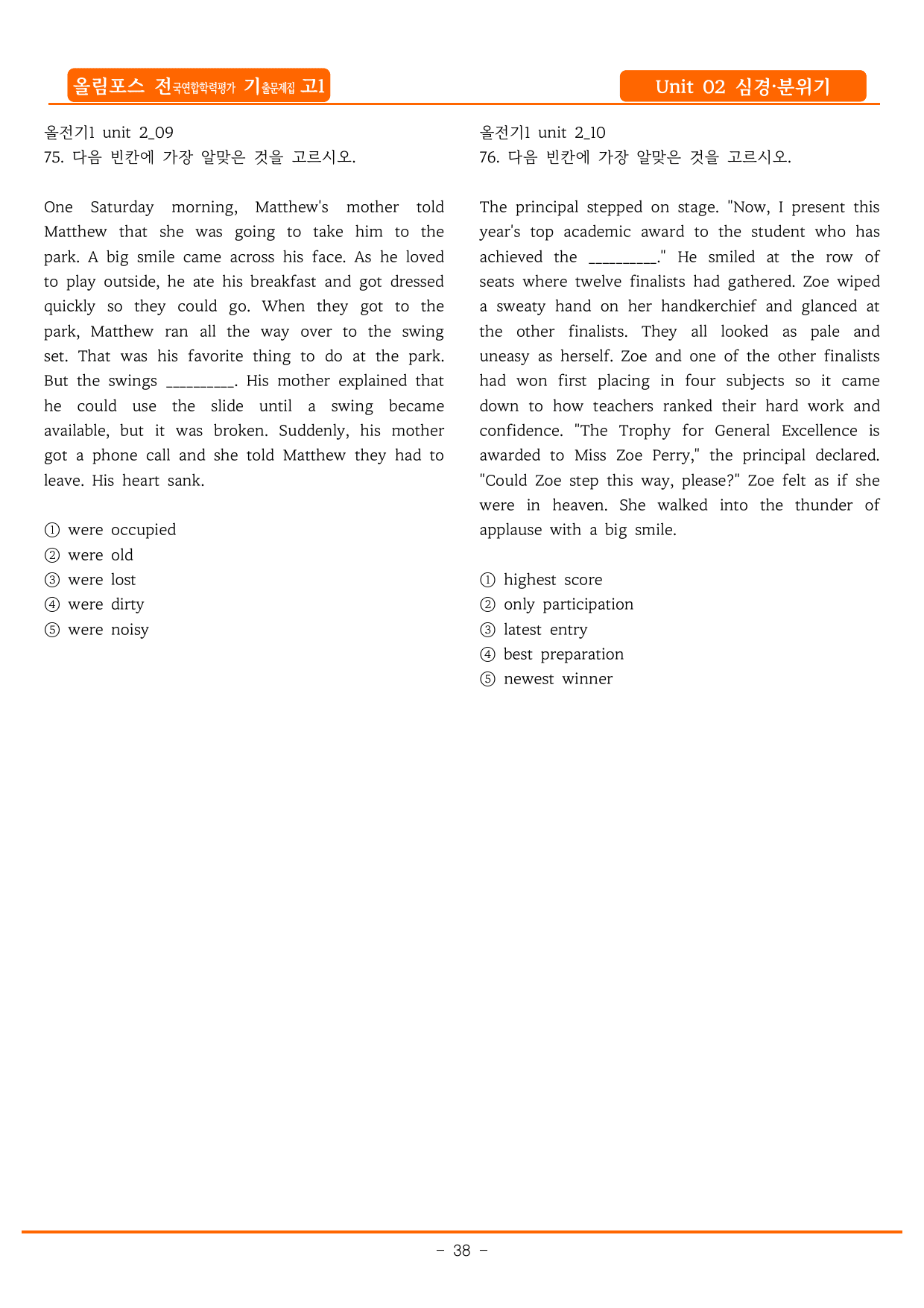 올림포스 전국연합학력평가 기출문제집 고1

Unit 02 심경·분위기

올전기1 unit 2_09
75. 다음 빈칸에 가장 알맞은 것을 고르시오.

One Saturday morning, Matthew's mother told Matthew that she was going to take him to the park. A big smile came across his face. As he loved to play outside, he ate his breakfast and got dressed quickly so they could go. When they got to the park, Matthew ran all the way over to the swing set. That was his favorite thing to do at the park. But the swings ____. His mother explained that he could use the slide until a swing became available, but it was broken. Suddenly, his mother got a phone call and she told Matthew they had to leave. His heart sank.

① were occupied
② were old
③ were lost
④ were dirty
⑤ were noisy

올전기1 unit 2_10
76. 다음 빈칸에 가장 알맞은 것을 고르시오.

The principal stepped on stage. "Now, I present this year's top academic award to the student who has achieved the ____." He smiled at the row of seats where twelve finalists had gathered. Zoe wiped a sweaty hand on her handkerchief and glanced at the other finalists. They all looked as pale and uneasy as herself. Zoe and one of the other finalists had won first placing in four subjects so it came down to how teachers ranked their hard work and confidence. "The Trophy for General Excellence is awarded to Miss Zoe Perry," the principal declared. "Could Zoe step this way, please?" Zoe felt as if she were in heaven. She walked into the thunder of applause with a big smile.

① highest score
② only participation
③ latest entry
④ best preparation
⑤ newest winner

- 38 -